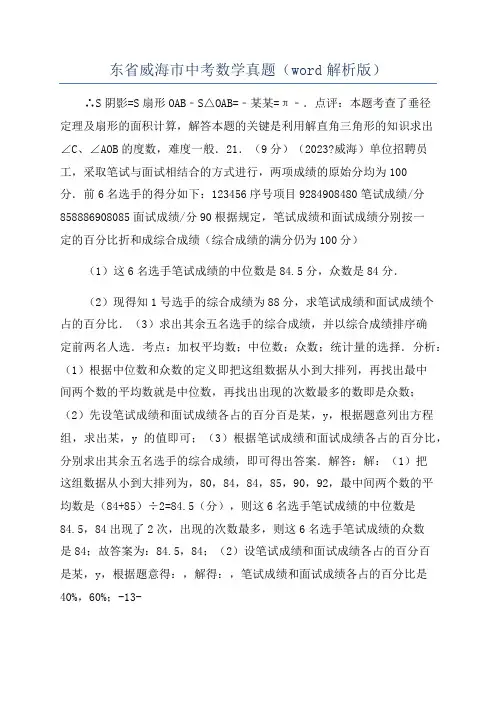 东省威海市中考数学真题（word 解析版）

∴S 阴影=S 扇形 OAB﹣S△OAB=﹣某某=π﹣．点评：本题考查了垂径定理及扇形的面积计算，解答本题的关键是利用解直角三角形的知识求出∠C、∠AOB 的度数，难度一般．21．（9 分）（2023?威海）单位招聘员工，采取笔试与面试相结合的方式进行，两项成绩的原始分均为 100 分．前 6 名选手的得分如下：123456 序号项目 9284908480 笔试成绩/分 858886908085 面试成绩/分 90 根据规定，笔试成绩和面试成绩分别按一定的百分比折和成综合成绩（综合成绩的满分仍为 100 分）

（1）这 6 名选手笔试成绩的中位数是 84.5 分，众数是 84 分．

（2）现得知 1 号选手的综合成绩为 88 分，求笔试成绩和面试成绩个占的百分比．（3）求出其余五名选手的综合成绩，并以综合成绩排序确定前两名人选．考点：加权平均数；中位数；众数；统计量的选择．分析：（1）根据中位数和众数的定义即把这组数据从小到大排列，再找出最中间两个数的平均数就是中位数，再找出出现的次数最多的数即是众数；（2）先设笔试成绩和面试成绩各占的百分百是某，y，根据题意列出方程组，求出某，y 的值即可；（3）根据笔试成绩和面试成绩各占的百分比，分别求出其余五名选手的综合成绩，即可得出答案．解答：解：（1）把这组数据从小到大排列为，80，84，84，85，90，92，最中间两个数的平均数是（84+85）÷2=84.5（分），则这 6 名选手笔试成绩的中位数是 84.5，84 出现了 2 次，出现的次数最多，则这 6 名选手笔试成绩的众数是 84；故答案为：84.5，84；（2）设笔试成绩和面试成绩各占的百分百是某，y，根据题意得：，解得：，笔试成绩和面试成绩各占的百分比是 40%，60%；-13-